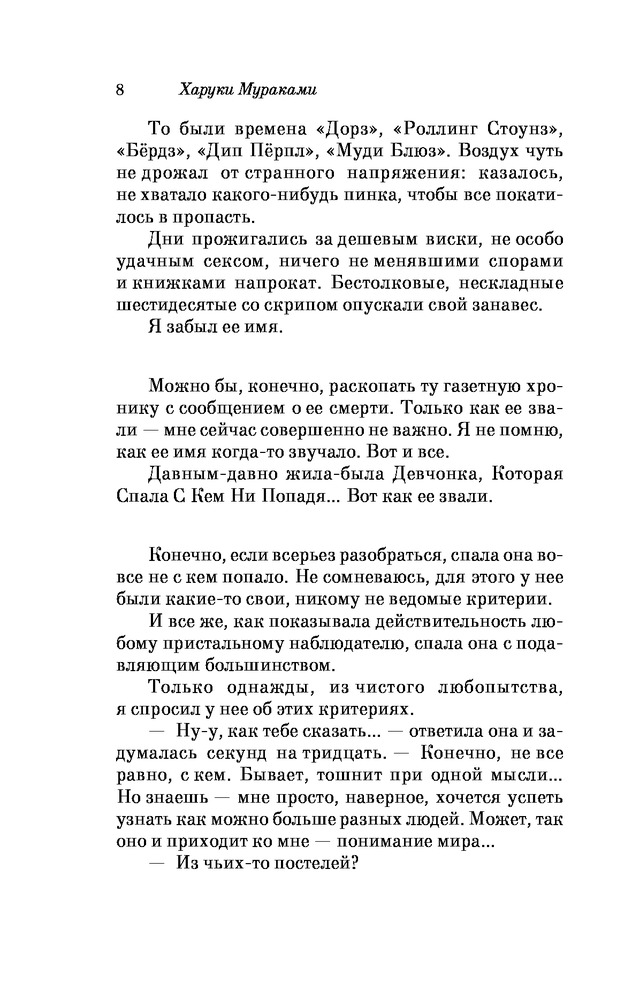 8 Харуки Мураками

То были времена «Дорз», «Роллинг Стоунз», «Бёрдз», «Дип Пёрпл», «Муди Блюз». Воздух чуть не дрожал от странного напряжения: казалось, не хватало какого-нибудь пинка, чтобы все покатилось в пропасть.

Дни прожигались за дешевым виски, не особо удачным сексом, ничего не менявшими спорами и книжками напрокат. Бестолковые, нескладные шестидесятые со скрипом опускали свой занавес.

Я забыл ее имя.

Можно бы, конечно, раскопать ту газетную хронику с сообщением о ее смерти. Только как ее звали — мне сейчас совершенно не важно. Я не помню, как ее имя когда-то звучало. Вот и все.

Давным-давно жила-была Девчонка, Которая Спала С Кем Ни Попадя... Вот как ее звали.

Конечно, если всерьез разобраться, спала она вовсе не с кем попало. Не сомневаюсь, для этого у нее были какие-то свои, никому не ведомые критерии.

И все же, как показывала действительность любому пристальному наблюдателю, спала она с подавляющим большинством.

Только однажды, из чистого любопытства, я спросил у нее об этих критериях.

— Ну-у, как тебе сказать... — ответила она и задумалась секунд на тридцать. — Конечно, не все равно, с кем. Бывает, тошнит при одной мысли... Но знаешь — мне просто, наверное, хочется успеть узнать как можно больше разных людей. Может, так оно и приходит ко мне — понимание мира...

— Из чьих-то постелей?